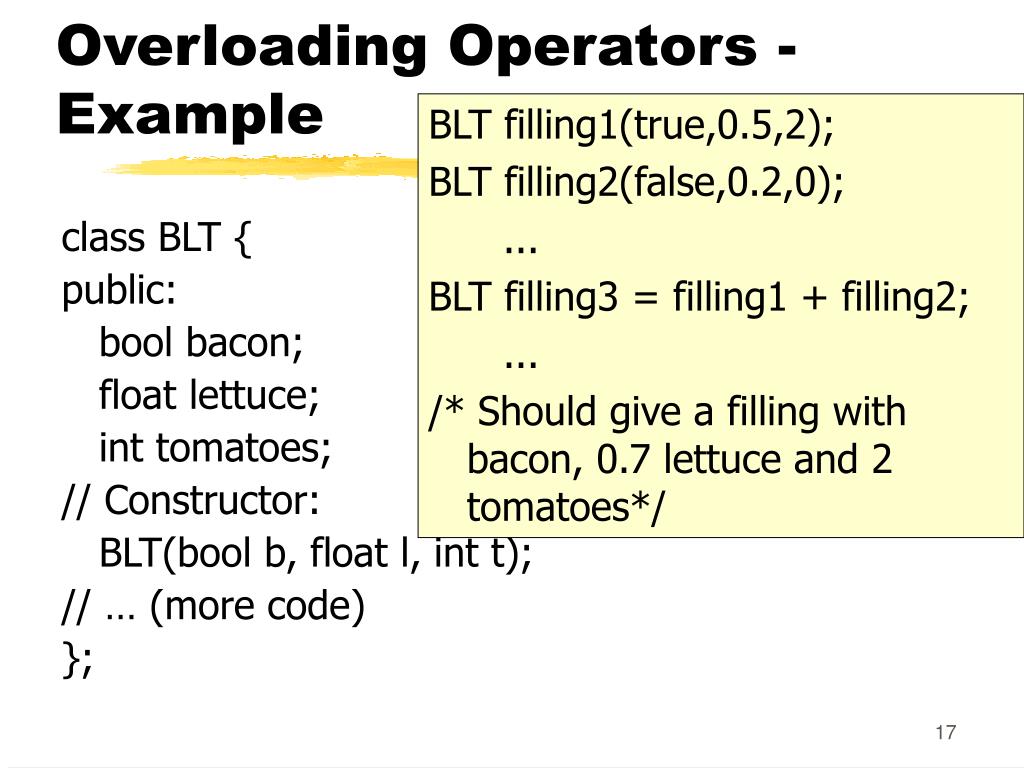 Overloading Operators - Example

class BLT {
public:
bool bacon;
float lettuce;
int tomatoes;
// Constructor:
BLT(bool b, float l, int t);
// … (more code)
};

BLT filling1(true,0.5,2);
BLT filling2(false,0.2,0);
...
BLT filling3 = filling1 + filling2;
...
/* Should give a filling with bacon, 0.7 lettuce and 2 tomatoes*/

17